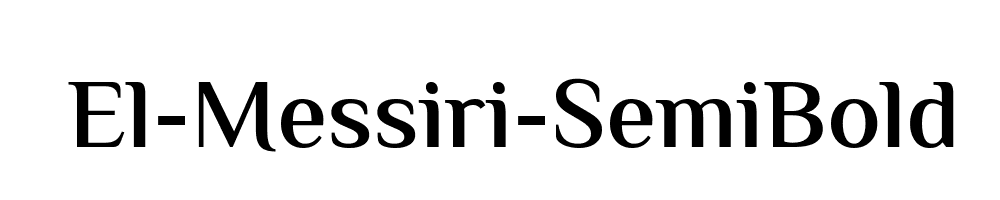 El-Messiri-SemiBold